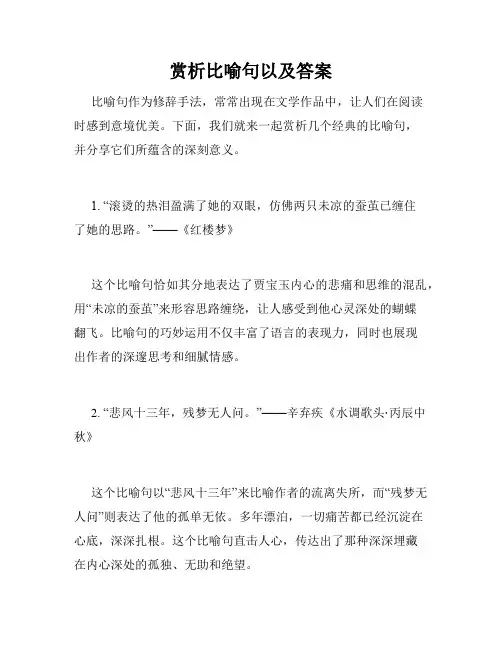 赏析比喻句以及答案

比喻句作为修辞手法，常常出现在文学作品中，让人们在阅读时感到意境优美。下面，我们就来一起赏析几个经典的比喻句，并分享它们所蕴含的深刻意义。

1. “滚烫的热泪盈满了她的双眼，仿佛两只未凉的蚕茧已缠住了她的思路。”——《红楼梦》

这个比喻句恰如其分地表达了贾宝玉内心的悲痛和思维的混乱，用“未凉的蚕茧”来形容思路缠绕，让人感受到他心灵深处的蝴蝶翻飞。比喻句的巧妙运用不仅丰富了语言的表现力，同时也展现出作者的深邃思考和细腻情感。

2. “悲风十三年，残梦无人问。”——辛弃疾《水调歌头·丙辰中秋》

这个比喻句以“悲风十三年”来比喻作者的流离失所，而“残梦无人问”则表达了他的孤单无依。多年漂泊，一切痛苦都已经沉淀在心底，深深扎根。这个比喻句直击人心，传达出了那种深深埋藏在内心深处的孤独、无助和绝望。